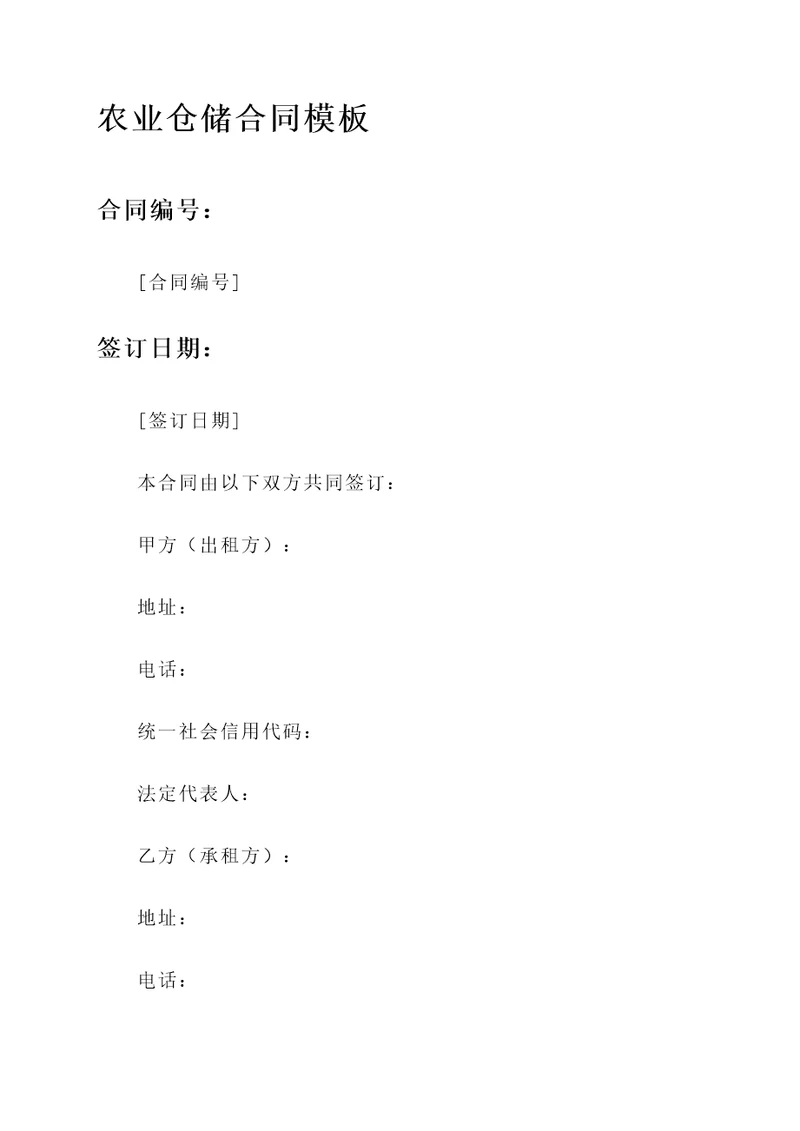 农业仓储合同模板

合同编号：

[合同编号]

签订日期：

[签订日期]

本合同由以下双方共同签订：

甲方（出租方）：

地址：

电话：

统一社会信用代码：

法定代表人：

乙方（承租方）：

地址：

电话：